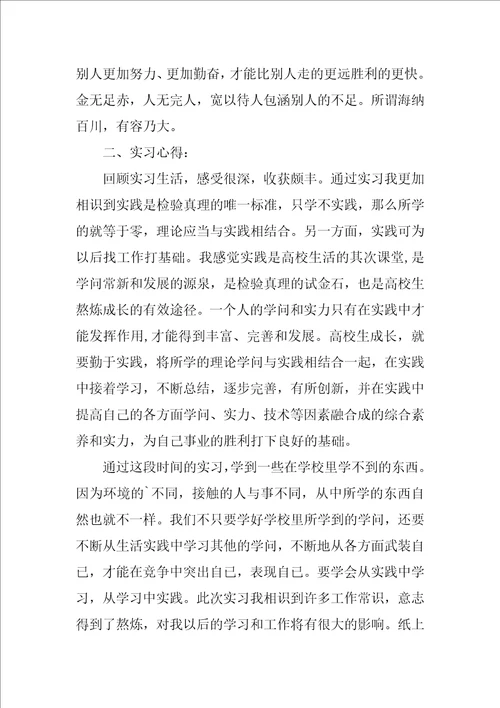 别人更加努力、更加勤奋，才能比别人走的更远胜利的更快。金无足赤，人无完人，宽以待人包涵别人的不足。所谓海纳百川，有容乃大。

二、实习心得：

回顾实习生活，感受很深，收获颇丰。通过实习我更加相识到实践是检验真理的唯一标准，只学不实践，那么所学的就等于零，理论应当与实践相结合。另一方面，实践可为以后找工作打基础。我感觉实践是高校生活的其次课堂，是学问常新和发展的源泉，是检验真理的试金石，也是高校生熬炼成长的有效途径。一个人的学问和实力只有在实践中才能发挥作用，才能得到丰富、完善和发展。高校生成长，就要勤于实践，将所学的理论学问与实践相结合一起，在实践中接着学习，不断总结，逐步完善，有所创新，并在实践中提高自己的各方面学问、实力、技术等因素融合成的综合素养和实力，为自己事业的胜利打下良好的基础。

通过这段时间的实习，学到一些在学校里学不到的东西。因为环境的`不同，接触的人与事不同，从中所学的东西自然也就不一样。我们不只要学好学校里所学到的学问，还要不断从生活实践中学习其他的学问，不断地从各方面武装自己，才能在竞争中突出自己，表现自己。要学会从实践中学习，从学习中实践。此次实习我相识到许多工作常识，意志得到了熬炼，对我以后的学习和工作将有很大的影响。纸上